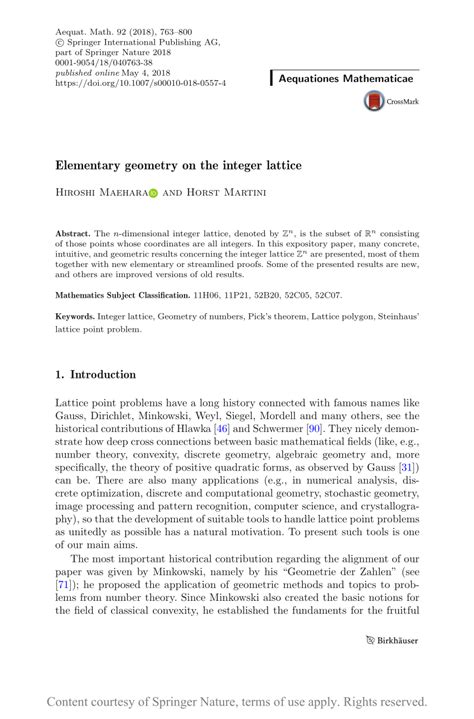 Aequat. Math. 92 (2018), 763–800
© Springer International Publishing AG, part of Springer Nature 2018
0001-9054/18/040763-38
published online May 4, 2018
https://doi.org/10.1007/s00010-018-0557-4

Aequationes Mathematicae

CrossMark

Elementary geometry on the integer lattice

Hiroshi Maehara and Horst Martini

Abstract. The $n$-dimensional integer lattice, denoted by $\mathbb{Z}^n$, is the subset of $\mathbb{R}^n$ consisting of those points whose coordinates are all integers. In this expository paper, many concrete, intuitive, and geometric results concerning the integer lattice $\mathbb{Z}^n$ are presented, most of them together with new elementary or streamlined proofs. Some of the presented results are new, and others are improved versions of old results.

Mathematics Subject Classification. 11H06, 11P21, 52B20, 52C05, 52C07.

Keywords. Integer lattice, Geometry of numbers, Pick's theorem, Lattice polygon, Steinhaus' lattice point problem.

1. Introduction

Lattice point problems have a long history connected with famous names like Gauss, Dirichlet, Minkowski, Weyl, Siegel, Mordell and many others, see the historical contributions of Hlawka [46] and Schwermer [90]. They nicely demonstrate how deep cross connections between basic mathematical fields (like, e.g., number theory, convexity, discrete geometry, algebraic geometry and, more specifically, the theory of positive quadratic forms, as observed by Gauss [31]) can be. There are also many applications (e.g., in numerical analysis, discrete optimization, discrete and computational geometry, stochastic geometry, image processing and pattern recognition, computer science, and crystallography), so that the development of suitable tools to handle lattice point problems as unitedly as possible has a natural motivation. To present such tools is one of our main aims.

The most important historical contribution regarding the alignment of our paper was given by Minkowski, namely by his "Geometrie der Zahlen" (see [71]); he proposed the application of geometric methods and topics to problems from number theory. Since Minkowski also created the basic notions for the field of classical convexity, he established the fundaments for the fruitful

Birkhäuser

Content courtesy of Springer Nature, terms of use apply. Rights reserved.